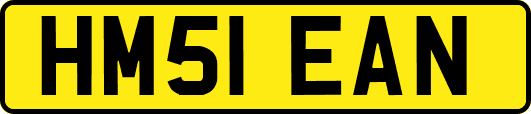 HM51 EAN